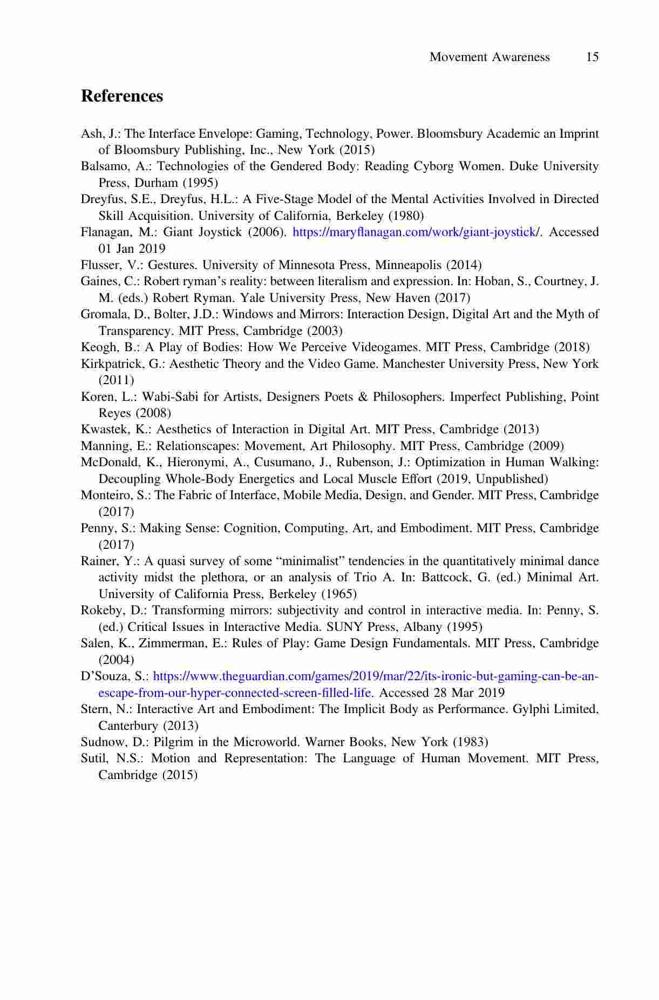 Movement Awareness 15

References

Ash, J.: The Interface Envelope: Gaming, Technology, Power. Bloomsbury Academic an Imprint of Bloomsbury Publishing, Inc., New York (2015)
Balsamo, A.: Technologies of the Gendered Body: Reading Cyborg Women. Duke University Press, Durham (1995)
Dreyfus, S.E., Dreyfus, H.L.: A Five-Stage Model of the Mental Activities Involved in Directed Skill Acquisition. University of California, Berkeley (1980)
Flanagan, M.: Giant Joystick (2006). https://maryflanagan.com/work/giant-joystick/. Accessed 01 Jan 2019
Flusser, V.: Gestures. University of Minnesota Press, Minneapolis (2014)
Gaines, C.: Robert ryman's reality: between literalism and expression. In: Hoban, S., Courtney, J. M. (eds.) Robert Ryman. Yale University Press, New Haven (2017)
Gromala, D., Bolter, J.D.: Windows and Mirrors: Interaction Design, Digital Art and the Myth of Transparency. MIT Press, Cambridge (2003)
Keogh, B.: A Play of Bodies: How We Perceive Videogames. MIT Press, Cambridge (2018)
Kirkpatrick, G.: Aesthetic Theory and the Video Game. Manchester University Press, New York (2011)
Koren, L.: Wabi-Sabi for Artists, Designers Poets & Philosophers. Imperfect Publishing, Point Reyes (2008)
Kwastek, K.: Aesthetics of Interaction in Digital Art. MIT Press, Cambridge (2013)
Manning, E.: Relationscapes: Movement, Art Philosophy. MIT Press, Cambridge (2009)
McDonald, K., Hieronymi, A., Cusumano, J., Rubenson, J.: Optimization in Human Walking: Decoupling Whole-Body Energetics and Local Muscle Effort (2019, Unpublished)
Monteiro, S.: The Fabric of Interface, Mobile Media, Design, and Gender. MIT Press, Cambridge (2017)
Penny, S.: Making Sense: Cognition, Computing, Art, and Embodiment. MIT Press, Cambridge (2017)
Rainer, Y.: A quasi survey of some "minimalist" tendencies in the quantitatively minimal dance activity midst the plethora, or an analysis of Trio A. In: Battcock, G. (ed.) Minimal Art. University of California Press, Berkeley (1965)
Rokeby, D.: Transforming mirrors: subjectivity and control in interactive media. In: Penny, S. (ed.) Critical Issues in Interactive Media. SUNY Press, Albany (1995)
Salen, K., Zimmerman, E.: Rules of Play: Game Design Fundamentals. MIT Press, Cambridge (2004)
D'Souza, S.: https://www.theguardian.com/games/2019/mar/22/its-ironic-but-gaming-can-be-an-escape-from-our-hyper-connected-screen-filled-life. Accessed 28 Mar 2019
Stern, N.: Interactive Art and Embodiment: The Implicit Body as Performance. Gylphi Limited, Canterbury (2013)
Sudnow, D.: Pilgrim in the Microworld. Warner Books, New York (1983)
Sutil, N.S.: Motion and Representation: The Language of Human Movement. MIT Press, Cambridge (2015)